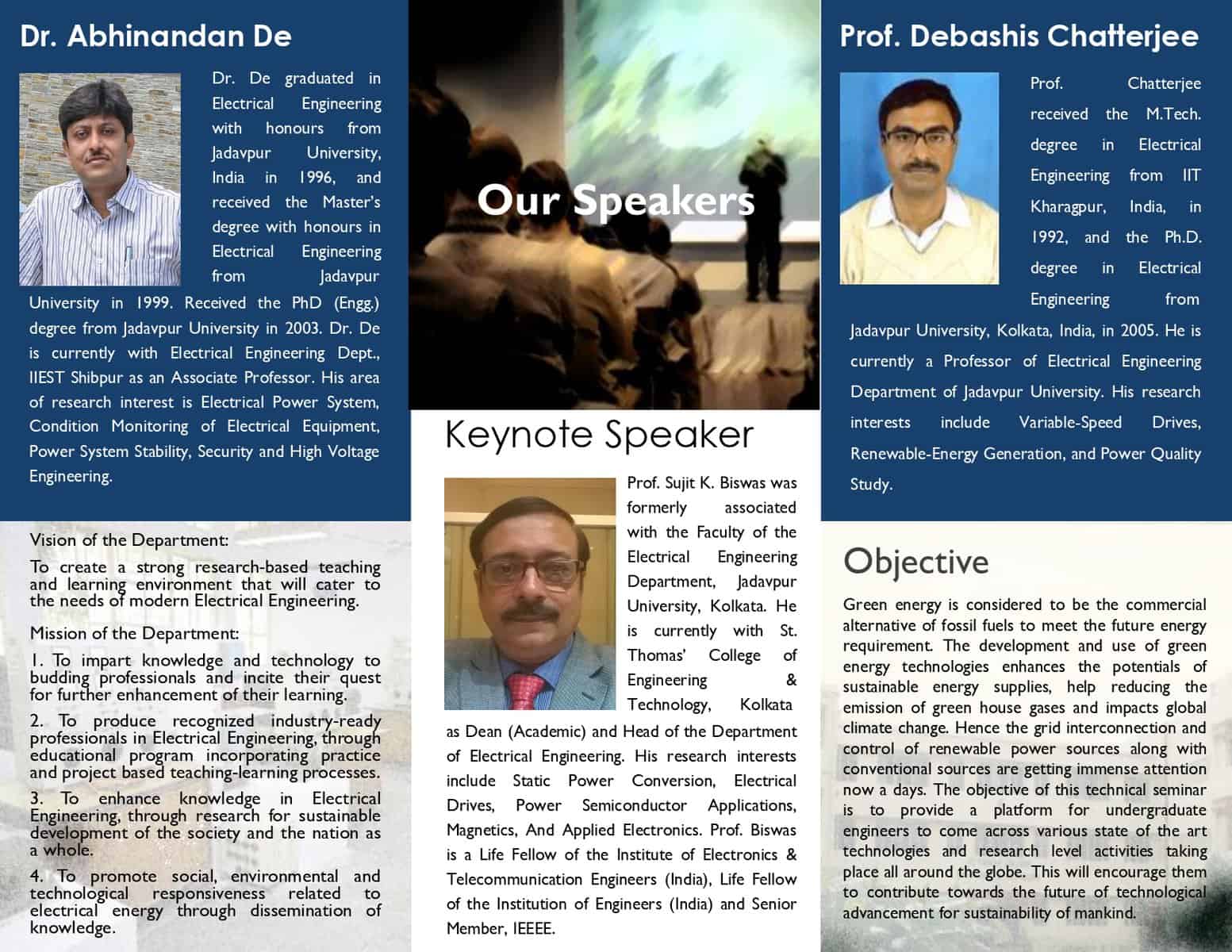 Dr. Abhinandan De

Dr. De graduated in Electrical Engineering with honours from Jadavpur University, India in 1996, and received the Master's degree with honours in Electrical Engineering from Jadavpur University in 1999. Received the PhD (Engg.) degree from Jadavpur University in 2003. Dr. De is currently with Electrical Engineering Dept., IIEST Shibpur as an Associate Professor. His area of research interest is Electrical Power System, Condition Monitoring of Electrical Equipment, Power System Stability, Security and High Voltage Engineering.

Vision of the Department:

To create a strong research-based teaching and learning environment that will cater to the needs of modern Electrical Engineering.

Mission of the Department:

1. To impart knowledge and technology to budding professionals and incite their quest for further enhancement of their learning.

2. To produce recognized industry-ready professionals in Electrical Engineering, through educational program incorporating practice and project based teaching-learning processes.

3. To enhance knowledge in Electrical Engineering, through research for sustainable development of the society and the nation as a whole.

4. To promote social, environmental and technological responsiveness related to electrical energy through dissemination of knowledge.

Our Speakers

Keynote Speaker

Prof. Sujit K. Biswas was formerly associated with the Faculty of the Electrical Engineering Department, Jadavpur University, Kolkata. He is currently with St. Thomas' College of Engineering & Technology, Kolkata as Dean (Academic) and Head of the Department of Electrical Engineering. His research interests include Static Power Conversion, Electrical Drives, Power Semiconductor Applications, Magnetics, And Applied Electronics. Prof. Biswas is a Life Fellow of the Institute of Electronics & Telecommunication Engineers (India), Life Fellow of the Institution of Engineers (India) and Senior Member, IEEEE.

Prof. Debashis Chatterjee

Prof. Chatterjee received the M.Tech. degree in Electrical Engineering from IIT Kharagpur, India, in 1992, and the Ph.D. degree in Electrical Engineering from Jadavpur University, Kolkata, India, in 2005. He is currently a Professor of Electrical Engineering Department of Jadavpur University. His research interests include Variable-Speed Drives, Renewable-Energy Generation, and Power Quality Study.

Objective

Green energy is considered to be the commercial alternative of fossil fuels to meet the future energy requirement. The development and use of green energy technologies enhances the potentials of sustainable energy supplies, help reducing the emission of green house gases and impacts global climate change. Hence the grid interconnection and control of renewable power sources along with conventional sources are getting immense attention now a days. The objective of this technical seminar is to provide a platform for undergraduate engineers to come across various state of the art technologies and research level activities taking place all around the globe. This will encourage them to contribute towards the future of technological advancement for sustainability of mankind.